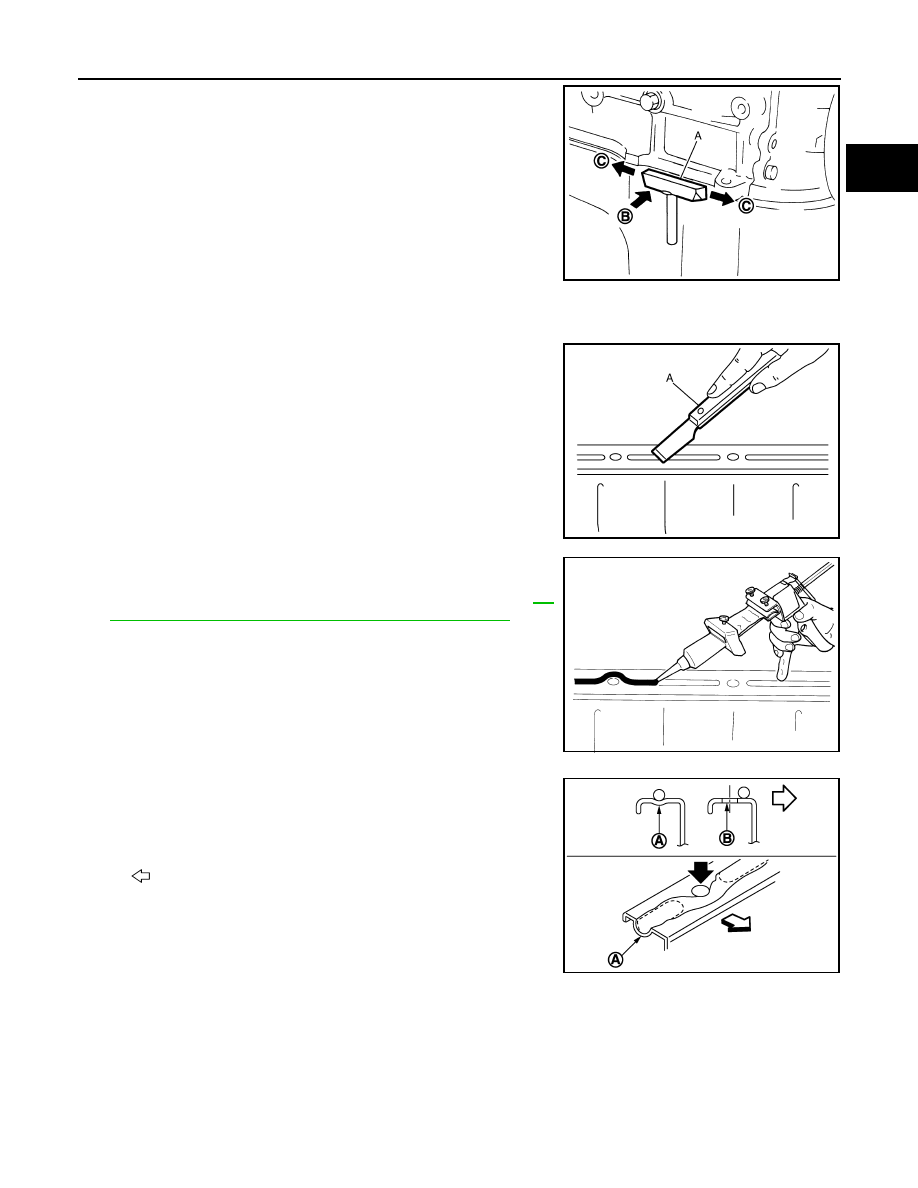 A

C

B

C

A

A

B

A